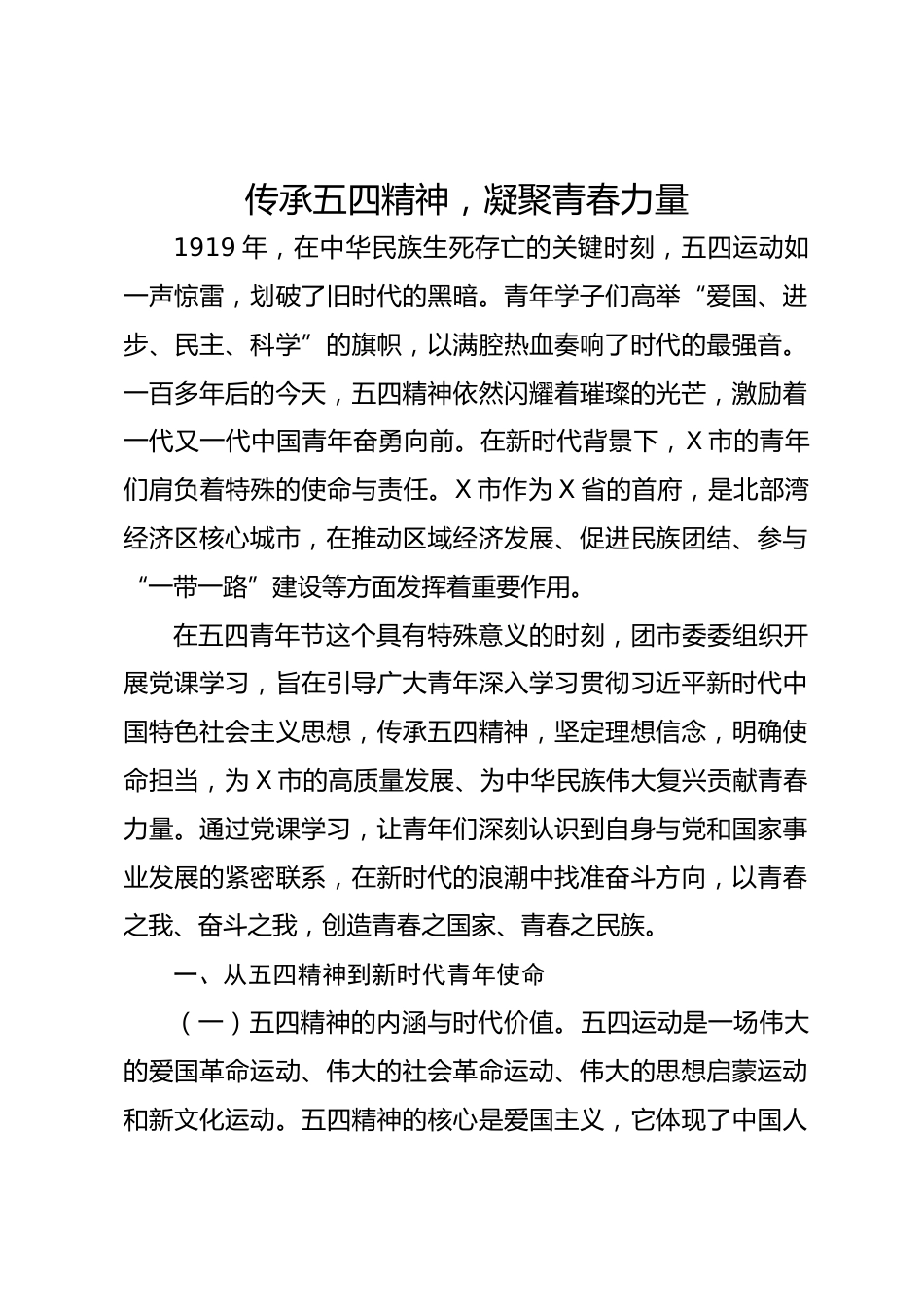 传承五四精神，凝聚青春力量

1919 年，在中华民族生死存亡的关键时刻，五四运动如一声惊雷，划破了旧时代的黑暗。青年学子们高举“爱国、进步、民主、科学”的旗帜，以满腔热血奏响了时代的最强音。一百多年后的今天，五四精神依然闪耀着璀璨的光芒，激励着一代又一代中国青年奋勇向前。在新时代背景下，X 市的青年们肩负着特殊的使命与责任。X 市作为 X 省的首府，是北部湾经济区核心城市，在推动区域经济发展、促进民族团结、参与“一带一路”建设等方面发挥着重要作用。

在五四青年节这个具有特殊意义的时刻，团市委委组织开展党课学习，旨在引导广大青年深入学习贯彻习近平新时代中国特色社会主义思想，传承五四精神，坚定理想信念，明确使命担当，为 X 市的高质量发展、为中华民族伟大复兴贡献青春力量。通过党课学习，让青年们深刻认识到自身与党和国家事业发展的紧密联系，在新时代的浪潮中找准奋斗方向，以青春之我、奋斗之我，创造青春之国家、青春之民族。

一、从五四精神到新时代青年使命

（一）五四精神的内涵与时代价值。五四运动是一场伟大的爱国革命运动、伟大的社会革命运动、伟大的思想启蒙运动和新文化运动。五四精神的核心是爱国主义，它体现了中国人